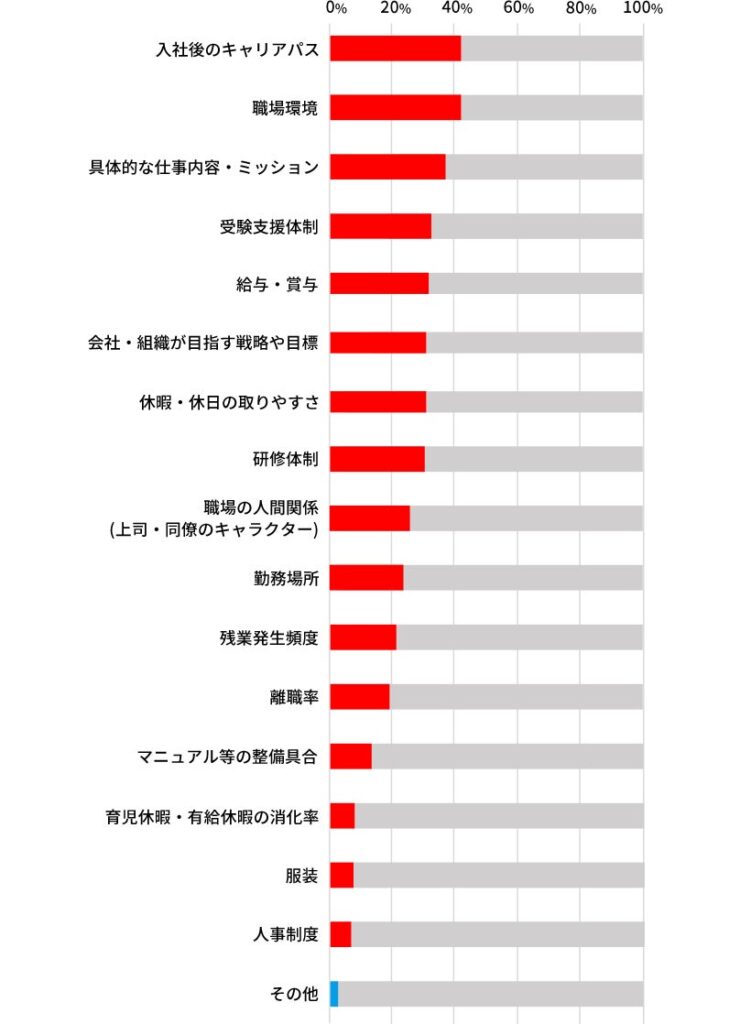 0% 20% 40% 60% 80% 100%

入社後のキャリアパス

職場環境

具体的な仕事内容・ミッション

受験支援体制

給与・賞与

会社・組織が目指す戦略や目標

休暇・休日の取りやすさ

研修体制

職場の人間関係
(上司・同僚のキャラクター)

勤務場所

残業発生頻度

離職率

マニュアル等の整備具合

育児休暇・有給休暇の消化率

服装

人事制度

その他